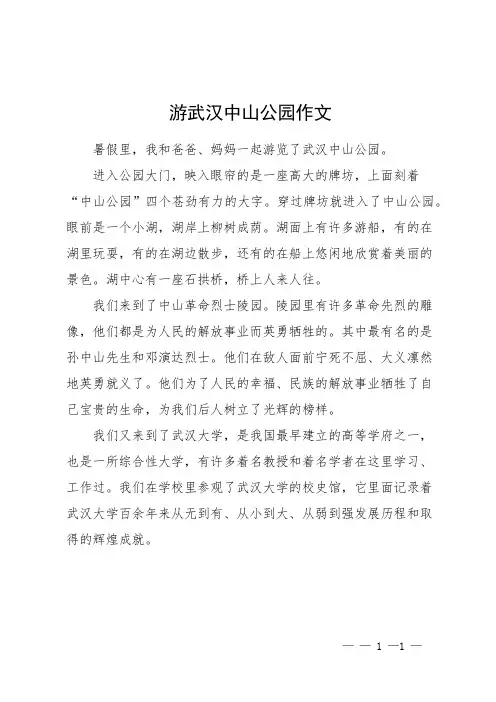 游武汉中山公园作文

暑假里，我和爸爸、妈妈一起游览了武汉中山公园。

进入公园大门，映入眼帘的是一座高大的牌坊，上面刻着“中山公园”四个苍劲有力的大字。穿过牌坊就进入了中山公园。眼前是一个小湖，湖岸上柳树成荫。湖面上有许多游船，有的在湖里玩耍，有的在湖边散步，还有的在船上悠闲地欣赏着美丽的景色。湖中心有一座石拱桥，桥上人来人往。

我们来到了中山革命烈士陵园。陵园里有许多革命先烈的雕像，他们都是为人民的解放事业而英勇牺牲的。其中最有名的是孙中山先生和邓演达烈士。他们在敌人面前宁死不屈、大义凛然地英勇就义了。他们为了人民的幸福、民族的解放事业牺牲了自己宝贵的生命，为我们后人树立了光辉的榜样。

我们又来到了武汉大学，是我国最早建立的高等学府之一，也是一所综合性大学，有许多着名教授和着名学者在这里学习、工作过。我们在学校里参观了武汉大学的校史馆，它里面记录着武汉大学百余年来从无到有、从小到大、从弱到强发展历程和取得的辉煌成就。

— — 1 —1 —